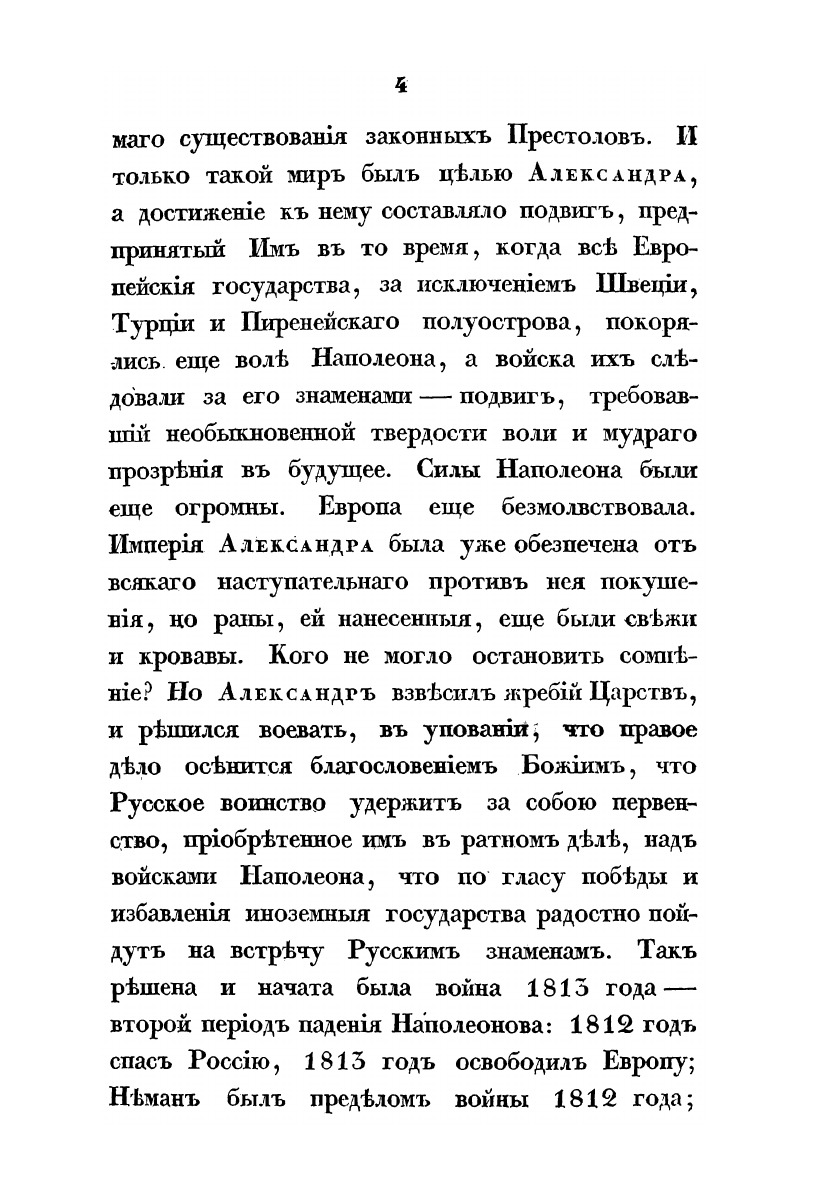 4

маго существованія законныхъ Престоловъ. И только такой миръ былъ цѣлью Александра, а достиженіе къ нему составляло подвигъ, предпринятый Имъ въ то время, когда всѣ Европейскія государства, за исключеніемъ Швеціи, Турціи и Пиренейскаго полуострова, покорялись еще волѣ Наполеона, а войска ихъ слѣдовали за его знаменами — подвигъ, требовавшій необыкновенной твердости воли и мудраго прозрѣнія въ будущее. Силы Наполеона были еще огромны. Европа еще безмолвствовала. Имперія Александра была уже обезпечена отъ всякаго наступательнаго противъ нея покушенія, но раны, ей нанесенныя, еще были свѣжи и кровавы. Кого не могло остановить сомнѣніе? Но Александръ взвѣсилъ жребій Царствъ, и рѣшился воевать, въ упованіи, что правое дѣло осѣнится благословеніемъ Божіимъ, что Русское воинство удержитъ за собою первенство, пріобрѣтенное имъ въ ратномъ дѣлѣ, надъ войсками Наполеона, что по гласу побѣды и избавленія иноземныя государства радостно пойдутъ на встрѣчу Русскимъ знаменамъ. Такъ рѣшена и начата была война 1813 года — второй періодъ паденія Наполеонова: 1812 годъ спасъ Россію, 1813 годъ освободилъ Европу; Нѣманъ былъ предѣломъ войны 1812 года;